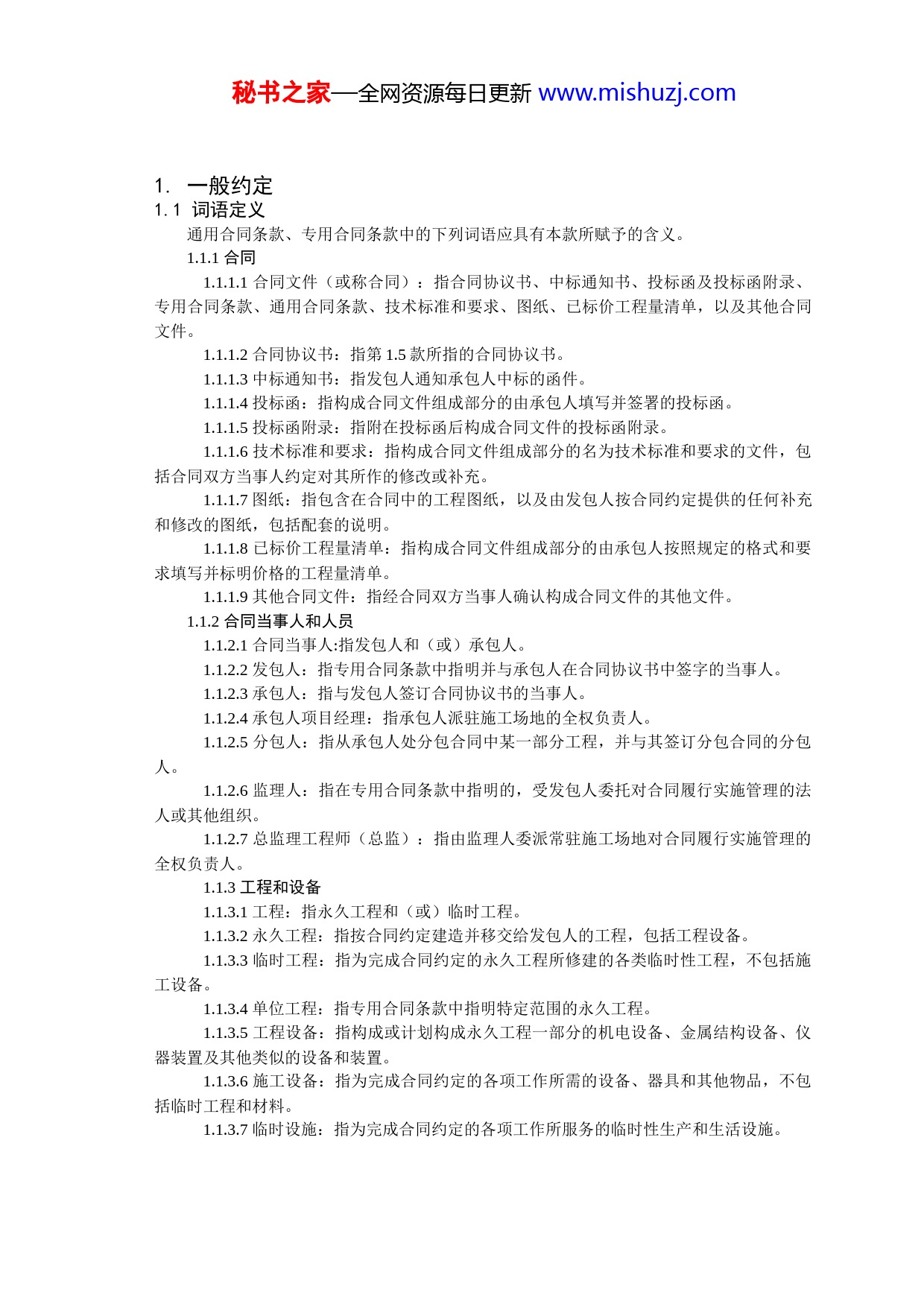 秘书之家—全网资源每日更新 www.mishuzj.com

1. 一般约定
1.1 词语定义
通用合同条款、专用合同条款中的下列词语应具有本款所赋予的含义。
1.1.1 合同
1.1.1.1 合同文件（或称合同）：指合同协议书、中标通知书、投标函及投标函附录、专用合同条款、通用合同条款、技术标准和要求、图纸、已标价工程量清单，以及其他合同文件。
1.1.1.2 合同协议书：指第 1.5 款所指的合同协议书。
1.1.1.3 中标通知书：指发包人通知承包人中标的函件。
1.1.1.4 投标函：指构成合同文件组成部分的由承包人填写并签署的投标函。
1.1.1.5 投标函附录：指附在投标函后构成合同文件的投标函附录。
1.1.1.6 技术标准和要求：指构成合同文件组成部分的名为技术标准和要求的文件，包括合同双方当事人约定对其所作的修改或补充。
1.1.1.7 图纸：指包含在合同中的工程图纸，以及由发包人按合同约定提供的任何补充和修改的图纸，包括配套的说明。
1.1.1.8 已标价工程量清单：指构成合同文件组成部分的由承包人按照规定的格式和要求填写并标明价格的工程量清单。
1.1.1.9 其他合同文件：指经合同双方当事人确认构成合同文件的其他文件。
1.1.2 合同当事人和人员
1.1.2.1 合同当事人:指发包人和（或）承包人。
1.1.2.2 发包人：指专用合同条款中指明并与承包人在合同协议书中签字的当事人。
1.1.2.3 承包人：指与发包人签订合同协议书的当事人。
1.1.2.4 承包人项目经理：指承包人派驻施工场地的全权负责人。
1.1.2.5 分包人：指从承包人处分包合同中某一部分工程，并与其签订分包合同的分包人。
1.1.2.6 监理人：指在专用合同条款中指明的，受发包人委托对合同履行实施管理的法人或其他组织。
1.1.2.7 总监理工程师（总监）：指由监理人委派常驻施工场地对合同履行实施管理的全权负责人。
1.1.3 工程和设备
1.1.3.1 工程：指永久工程和（或）临时工程。
1.1.3.2 永久工程：指按合同约定建造并移交给发包人的工程，包括工程设备。
1.1.3.3 临时工程：指为完成合同约定的永久工程所修建的各类临时性工程，不包括施工设备。
1.1.3.4 单位工程：指专用合同条款中指明特定范围的永久工程。
1.1.3.5 工程设备：指构成或计划构成永久工程一部分的机电设备、金属结构设备、仪器装置及其他类似的设备和装置。
1.1.3.6 施工设备：指为完成合同约定的各项工作所需的设备、器具和其他物品，不包括临时工程和材料。
1.1.3.7 临时设施：指为完成合同约定的各项工作所服务的临时性生产和生活设施。